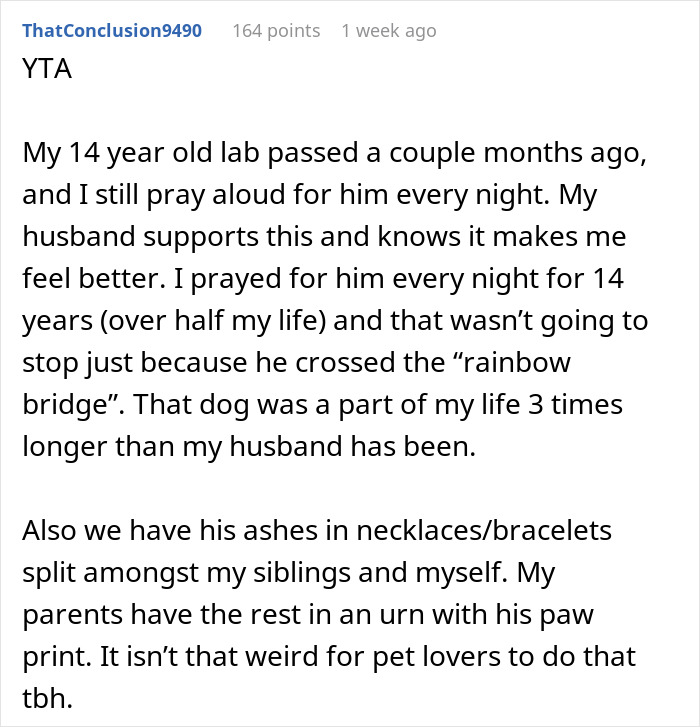 ThatConclusion9490 164 points 1 week ago
YTA

My 14 year old lab passed a couple months ago, and I still pray aloud for him every night. My husband supports this and knows it makes me feel better. I prayed for him every night for 14 years (over half my life) and that wasn’t going to stop just because he crossed the “rainbow bridge”. That dog was a part of my life 3 times longer than my husband has been.

Also we have his ashes in necklaces/bracelets split amongst my siblings and myself. My parents have the rest in an urn with his paw print. It isn’t that weird for pet lovers to do that tbh.